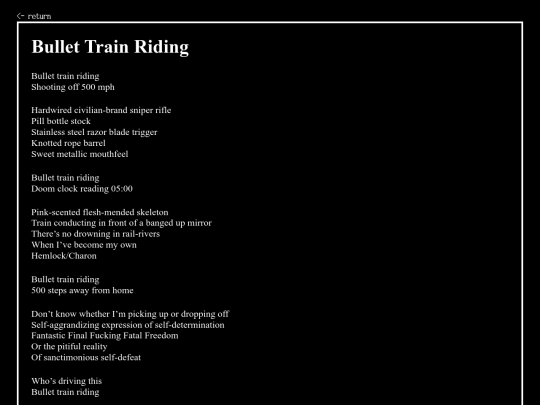 <- return

Bullet Train Riding

Bullet train riding
Shooting off 500 mph

Hardwired civilian-brand sniper rifle
Pill bottle stock
Stainless steel razor blade trigger
Knotted rope barrel
Sweet metallic mouthfeel

Bullet train riding
Doom clock reading 05:00

Pink-scented flesh-mended skeleton
Train conducting in front of a banged up mirror
There's no drowning in rail-rivers
When I've become my own
Hemlock/Charon

Bullet train riding
500 steps away from home

Don't know whether I'm picking up or dropping off
Self-aggrandizing expression of self-determination
Fantastic Final Fucking Fatal Freedom
Or the pitiful reality
Of sanctimonious self-defeat

Who's driving this
Bullet train riding